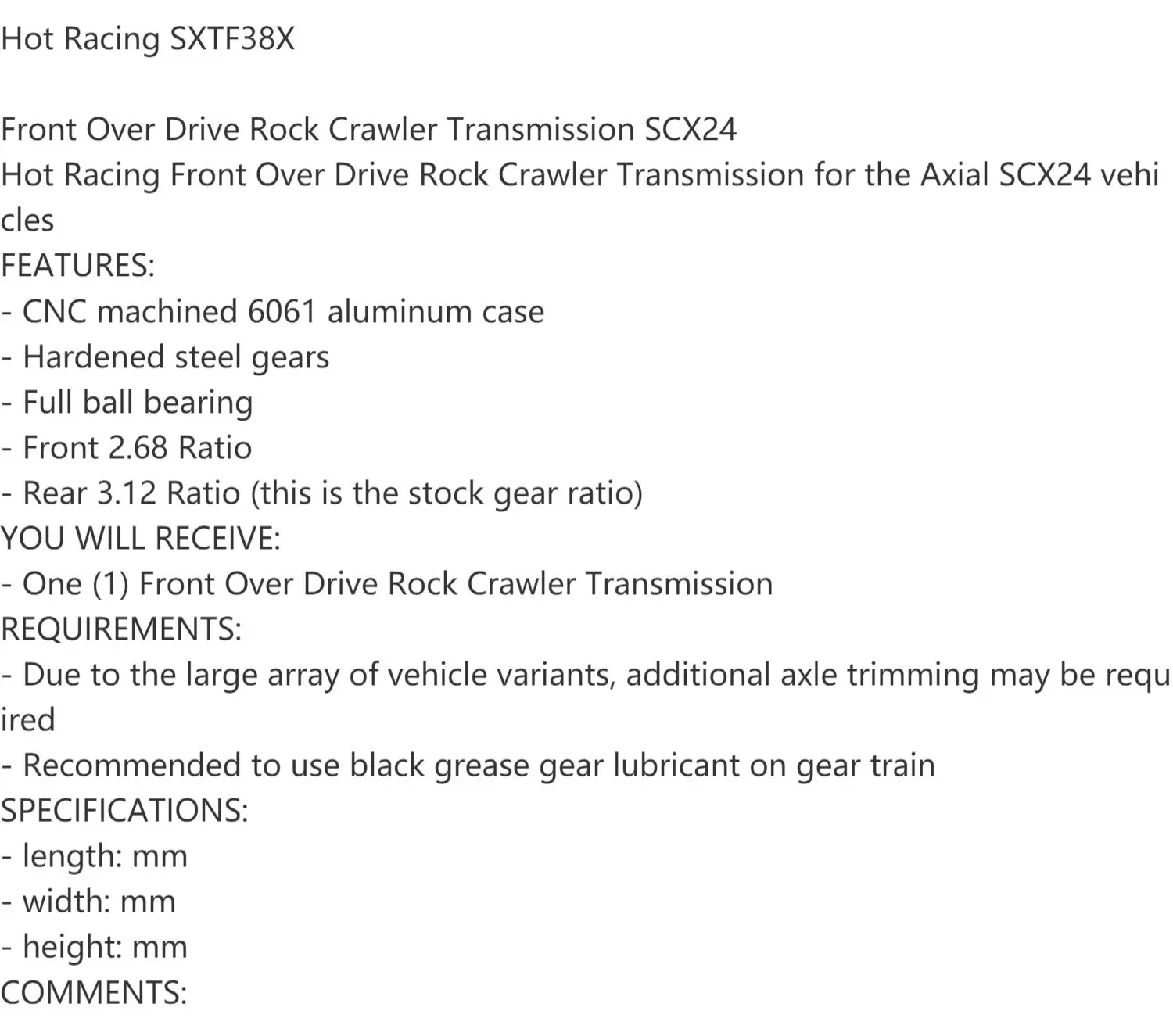 Hot Racing SXTF38X

Front Over Drive Rock Crawler Transmission SCX24
Hot Racing Front Over Drive Rock Crawler Transmission for the Axial SCX24 vehicles
FEATURES:
- CNC machined 6061 aluminum case
- Hardened steel gears
- Full ball bearing
- Front 2.68 Ratio
- Rear 3.12 Ratio (this is the stock gear ratio)
YOU WILL RECEIVE:
- One (1) Front Over Drive Rock Crawler Transmission
REQUIREMENTS:
- Due to the large array of vehicle variants, additional axle trimming may be required
- Recommended to use black grease gear lubricant on gear train
SPECIFICATIONS:
- length: mm
- width: mm
- height: mm
COMMENTS: